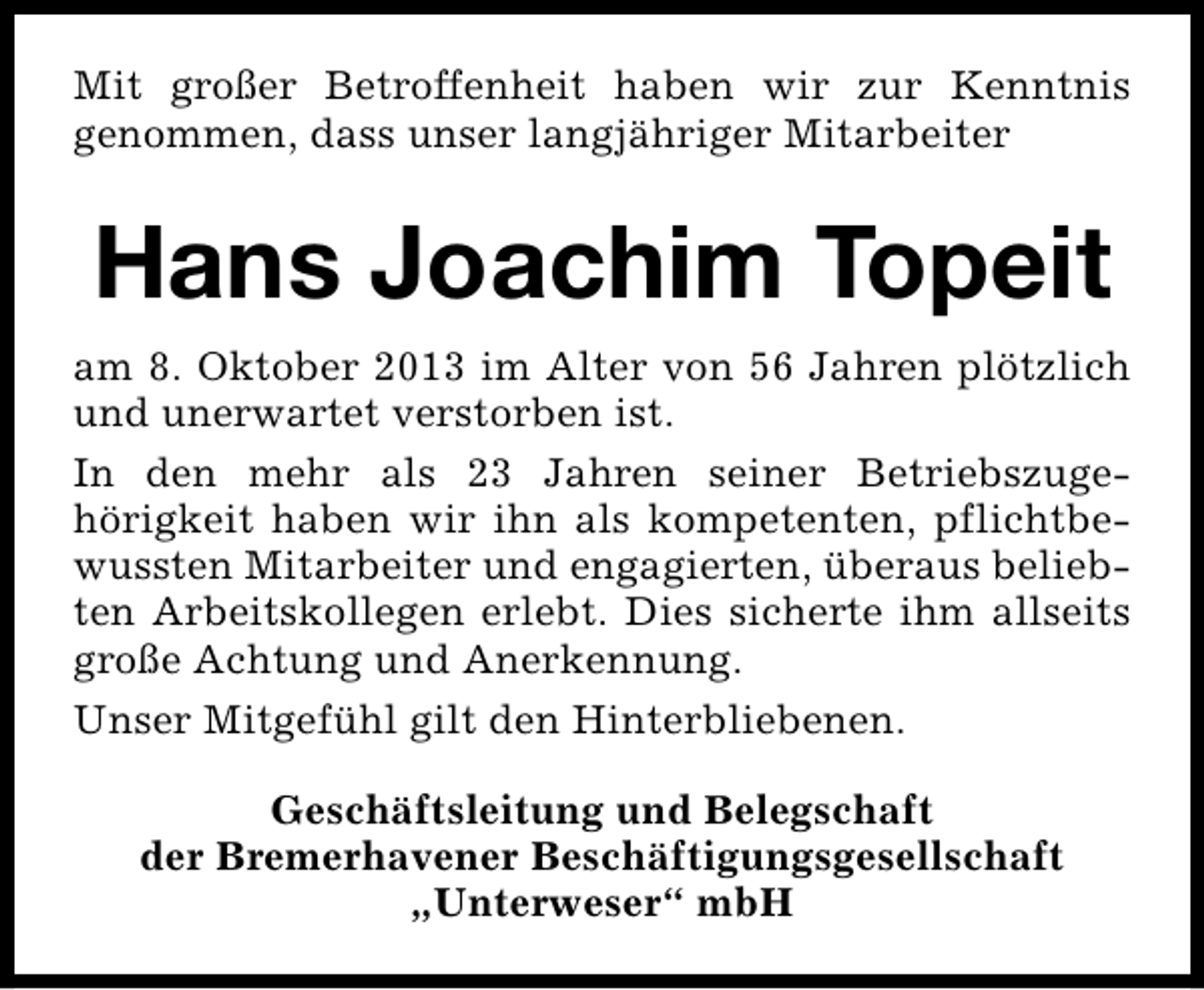 Mit großer Betroffenheit haben wir zur Kenntnis genommen, dass unser langjähriger Mitarbeiter

Hans Joachim Topeit

am 8. Oktober 2013 im Alter von 56 Jahren plötzlich und unerwartet verstorben ist.

In den mehr als 23 Jahren seiner Betriebszugehörigkeit haben wir ihn als kompetenten, pflichtbewussten Mitarbeiter und engagierten, überaus beliebten Arbeitskollegen erlebt. Dies sicherte ihm allseits große Achtung und Anerkennung.

Unser Mitgefühl gilt den Hinterbliebenen.

Geschäftsleitung und Belegschaft
der Bremerhavener Beschäftigungsgesellschaft
„Unterweser“ mbH